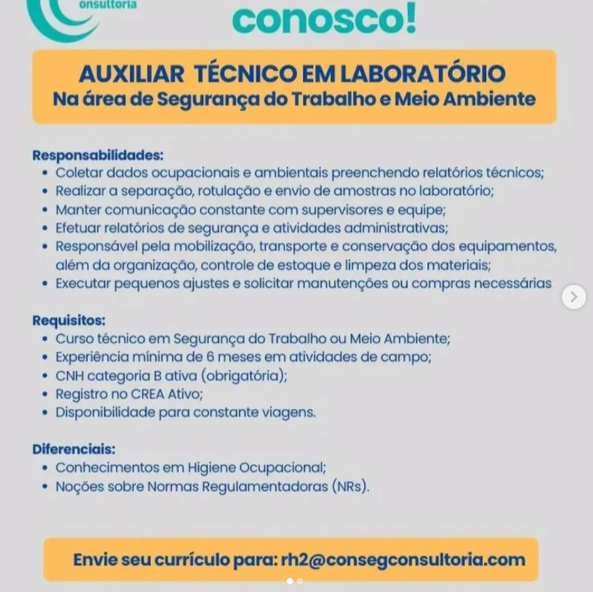 onsultoria

conosco!

AUXILIAR TÉCNICO EM LABORATÓRIO
Na área de Segurança do Trabalho e Meio Ambiente

Responsabilidades:
• Coletar dados ocupacionais e ambientais preenchendo relatórios técnicos;
• Realizar a separação, rotulação e envio de amostras no laboratório;
• Manter comunicação constante com supervisores e equipe;
• Efetuar relatórios de segurança e atividades administrativas;
• Responsável pela mobilização, transporte e conservação dos equipamentos, além da organização, controle de estoque e limpeza dos materiais;
• Executar pequenos ajustes e solicitar manutenções ou compras necessárias

Requisitos:
• Curso técnico em Segurança do Trabalho ou Meio Ambiente;
• Experiência mínima de 6 meses em atividades de campo;
• CNH categoria B ativa (obrigatória);
• Registro no CREA Ativo;
• Disponibilidade para constante viagens.

Diferenciais:
• Conhecimentos em Higiene Ocupacional;
• Noções sobre Normas Regulamentadoras (NRs).

Envie seu currículo para: rh2@consegconsultoria.com